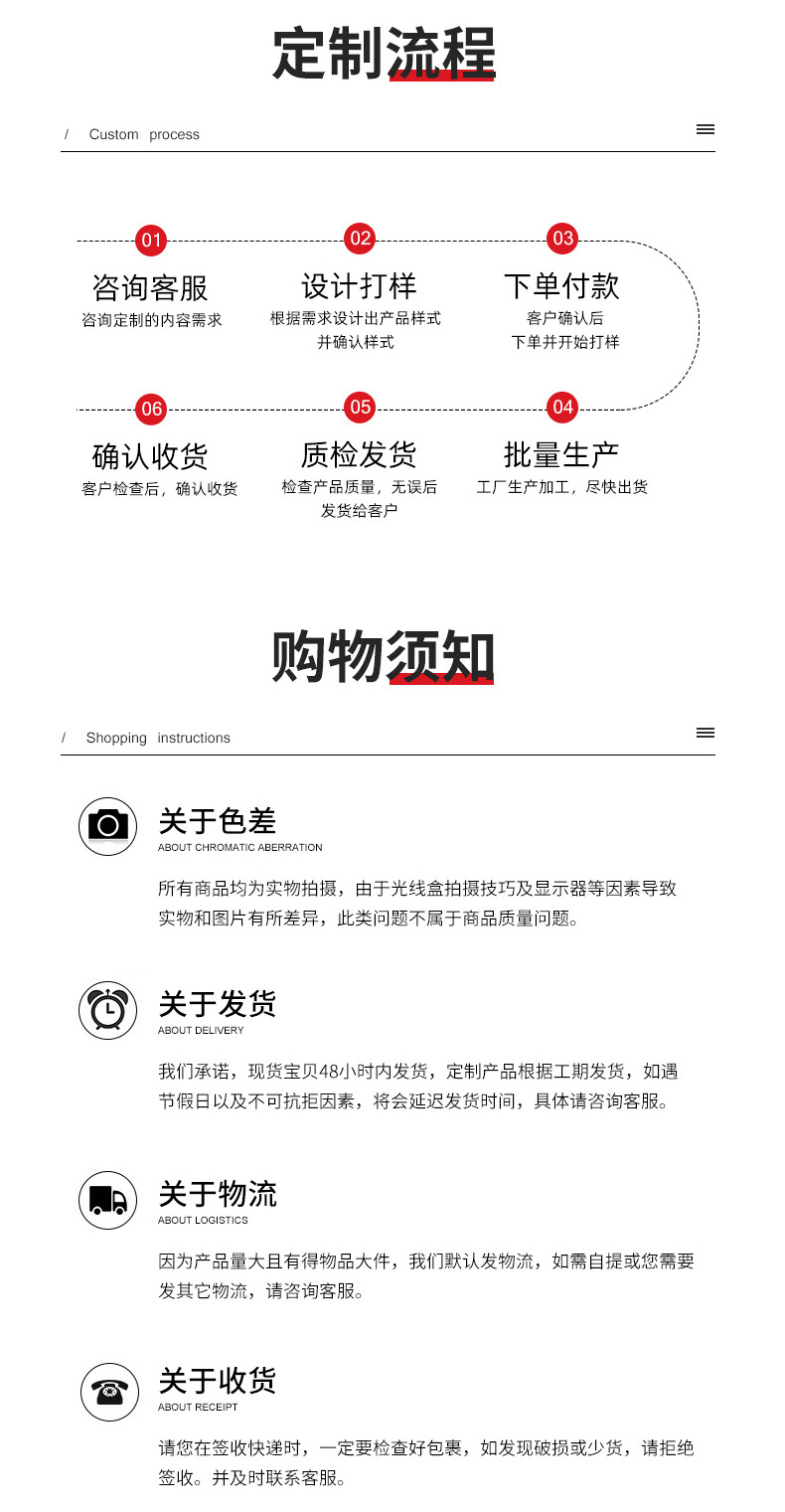 定制流程

/ Custom process

01
咨询客服
咨询定制的内容需求

02
设计打样
根据需求设计出产品样式
并确认样式

03
下单付款
客户确认后
下单并开始打样

06
确认收货
客户检查后，确认收货

05
质检发货
检查产品质量，无误后
发货给客户

04
批量生产
工厂生产加工，尽快出货

购物须知

/ Shopping instructions

关于色差
ABOUT CHROMATIC ABERRATION

所有商品均为实物拍摄，由于光线盒拍摄技巧及显示器等因素导致实物和图片有所差异，此类问题不属于商品质量问题。

关于发货
ABOUT DELIVERY

我们承诺，现货宝贝48小时内发货，定制产品根据工期发货，如遇节假日以及不可抗拒因素，将会延迟发货时间，具体请咨询客服。

关于物流
ABOUT LOGISTICS

因为产品量大且有得物品大件，我们默认发物流，如需自提或您需要发其它物流，请咨询客服。

关于收货
ABOUT RECEIPT

请您在签收快递时，一定要检查好包裹，如发现破损或少货，请拒绝签收。并及时联系客服。